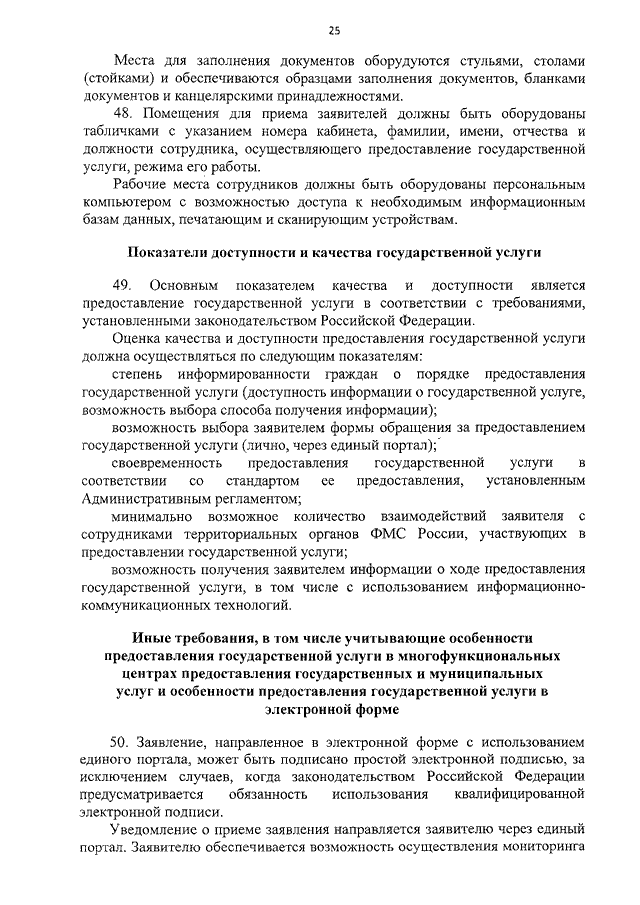 25

Места для заполнения документов оборудуются стульями, столами (стойками) и обеспечиваются образцами заполнения документов, бланками документов и канцелярскими принадлежностями.

48. Помещения для приема заявителей должны быть оборудованы табличками с указанием номера кабинета, фамилии, имени, отчества и должности сотрудника, осуществляющего предоставление государственной услуги, режима его работы.

Рабочие места сотрудников должны быть оборудованы персональным компьютером с возможностью доступа к необходимым информационным базам данных, печатающим и сканирующим устройствам.

Показатели доступности и качества государственной услуги

49. Основным показателем качества и доступности является предоставление государственной услуги в соответствии с требованиями, установленными законодательством Российской Федерации.

Оценка качества и доступности предоставления государственной услуги должна осуществляться по следующим показателям:

степень информированности граждан о порядке предоставления государственной услуги (доступность информации о государственной услуге, возможность выбора способа получения информации);

возможность выбора заявителем формы обращения за предоставлением государственной услуги (лично, через единый портал);

своевременность предоставления государственной услуги в соответствии со стандартом ее предоставления, установленным Административным регламентом;

минимально возможное количество взаимодействий заявителя с сотрудниками территориальных органов ФМС России, участвующих в предоставлении государственной услуги;

возможность получения заявителем информации о ходе предоставления государственной услуги, в том числе с использованием информационно-коммуникационных технологий.

Иные требования, в том числе учитывающие особенности предоставления государственной услуги в многофункциональных центрах предоставления государственных и муниципальных услуг и особенности предоставления государственной услуги в электронной форме

50. Заявление, направленное в электронной форме с использованием единого портала, может быть подписано простой электронной подписью, за исключением случаев, когда законодательством Российской Федерации предусматривается обязанность использования квалифицированной электронной подписи.

Уведомление о приеме заявления направляется заявителю через единый портал. Заявителю обеспечивается возможность осуществления мониторинга